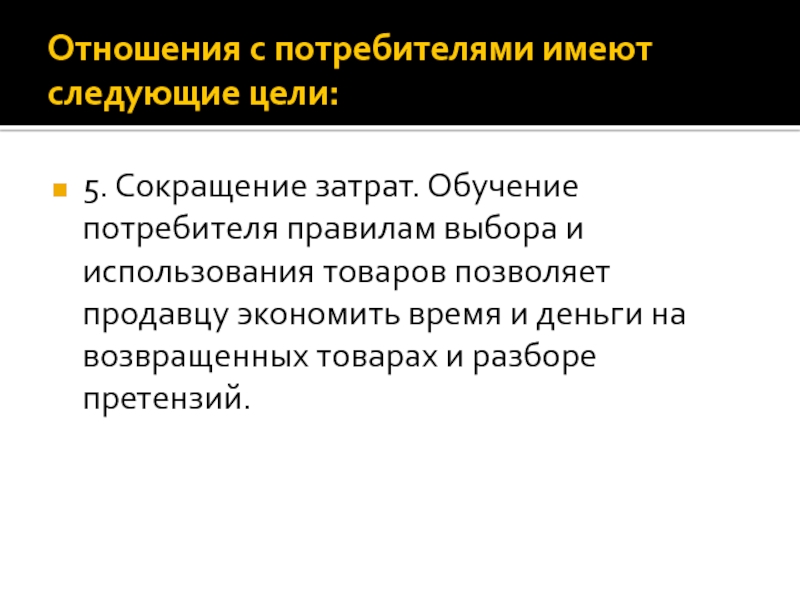 Отношения с потребителями имеют следующие цели:

5. Сокращение затрат. Обучение потребителя правилам выбора и использования товаров позволяет продавцу экономить время и деньги на возвращенных товарах и разборе претензий.